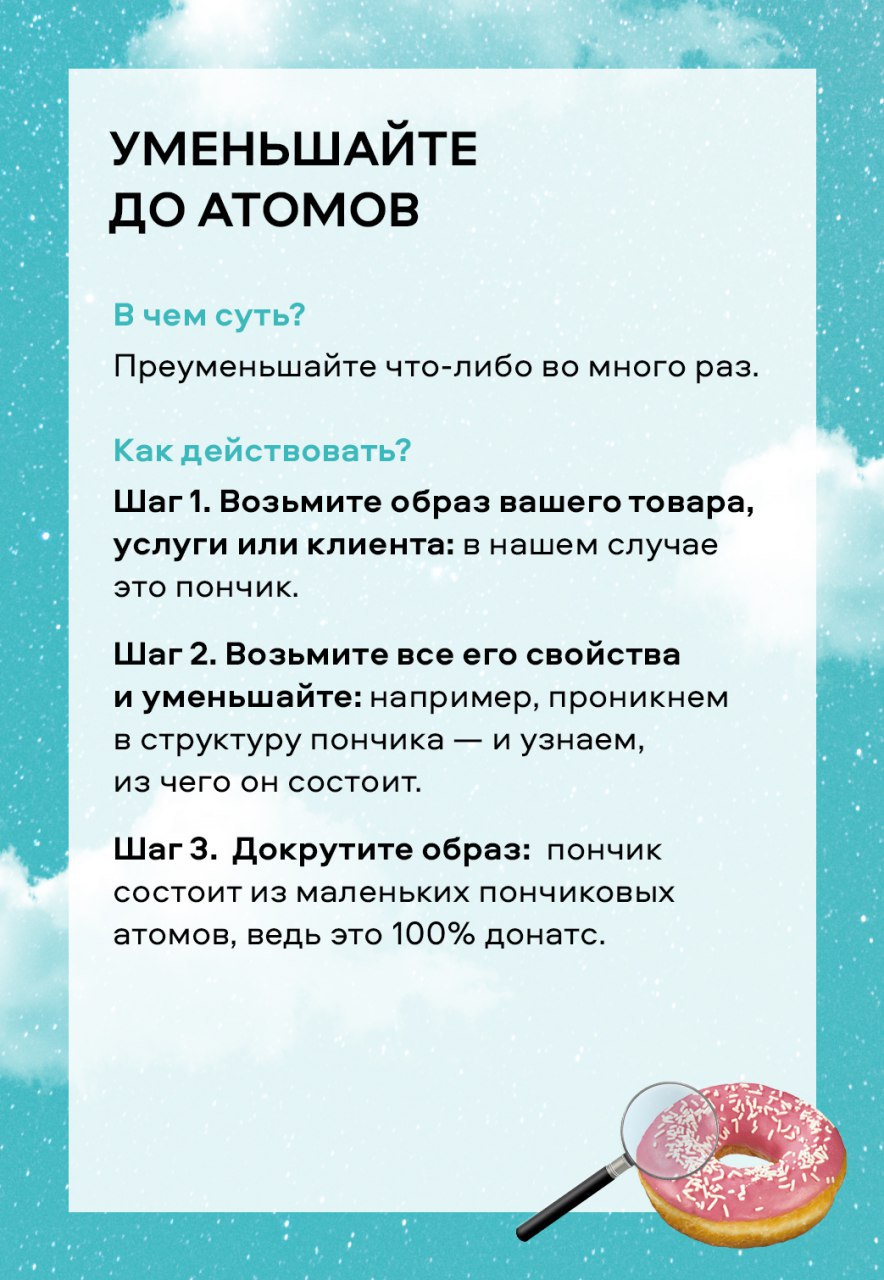 УМЕНЬШАЙТЕ ДО АТОМОВ

В чем суть?

Преуменьшайте что-либо во много раз.

Как действовать?

Шаг 1. Возьмите образ вашего товара, услуги или клиента: в нашем случае это пончик.

Шаг 2. Возьмите все его свойства и уменьшайте: например, проникнем в структуру пончика — и узнаем, из чего он состоит.

Шаг 3. Докрутите образ: пончик состоит из маленьких пончиковых атомов, ведь это 100% донатс.